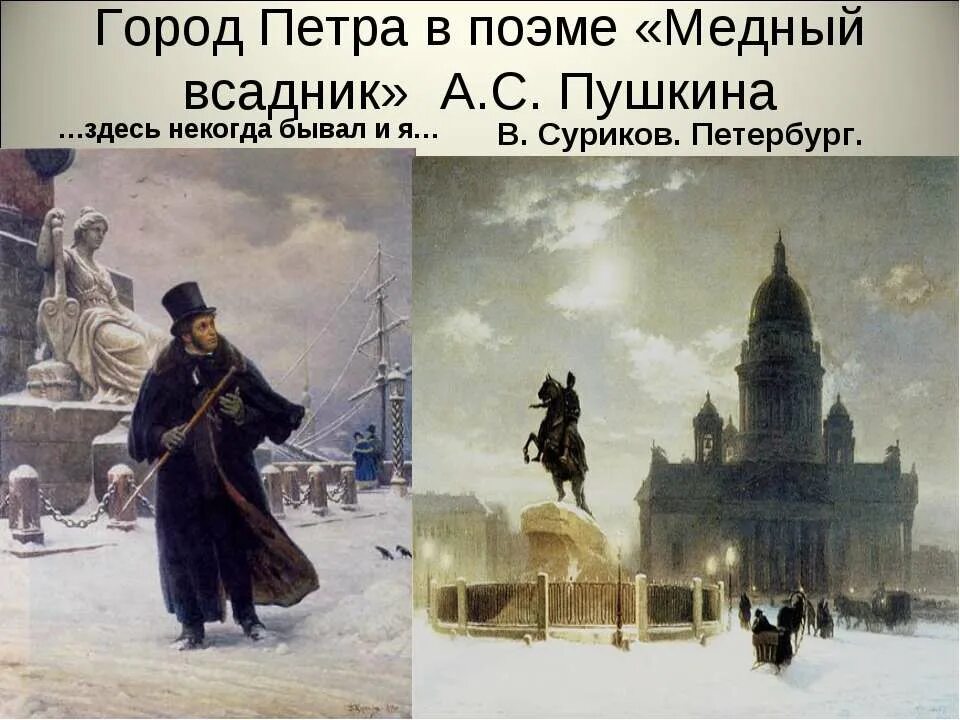 Город Петра в поэме «Медный всадник» А.С. Пушкина

…здесь некогда бывал и я…

В. Суриков. Петербург.